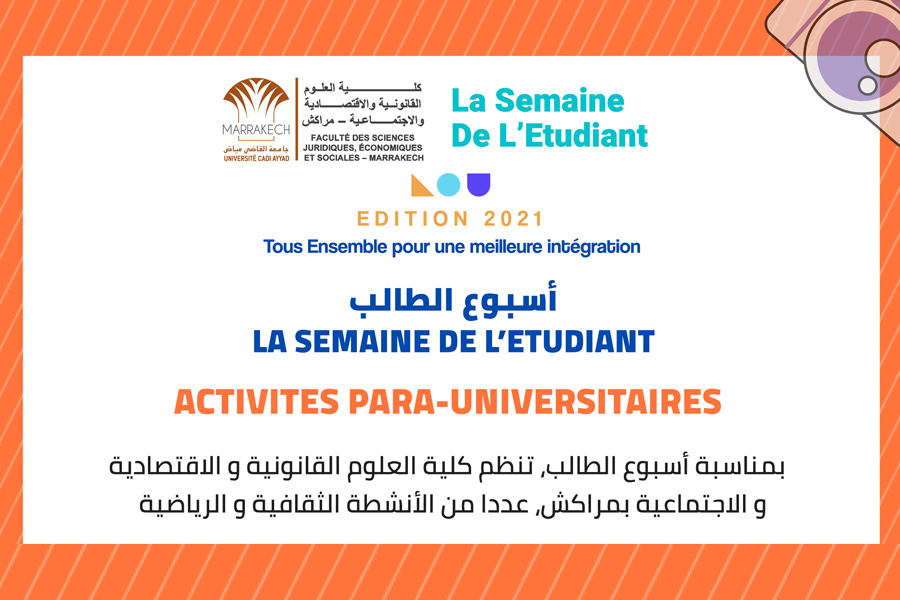 MARRAKECH
جامعة القاضي عياض
UNIVERSITÉ CADI AYYAD

كلية العلوم القانونية والاقتصادية والاجتماعية – مراكش
FACULTÉ DES SCIENCES JURIDIQUES, ÉCONOMIQUES ET SOCIALES – MARRAKECH

La Semaine De L'Etudiant

EDITION 2021
Tous Ensemble pour une meilleure intégration

أسبوع الطالب
LA SEMAINE DE L'ETUDIANT

ACTIVITES PARA-UNIVERSITAIRES

بمناسبة أسبوع الطالب, تنظم كلية العلوم القانونية و الاقتصادية و الاجتماعية بمراكش, عددا من الأنشطة الثقافية و الرياضية